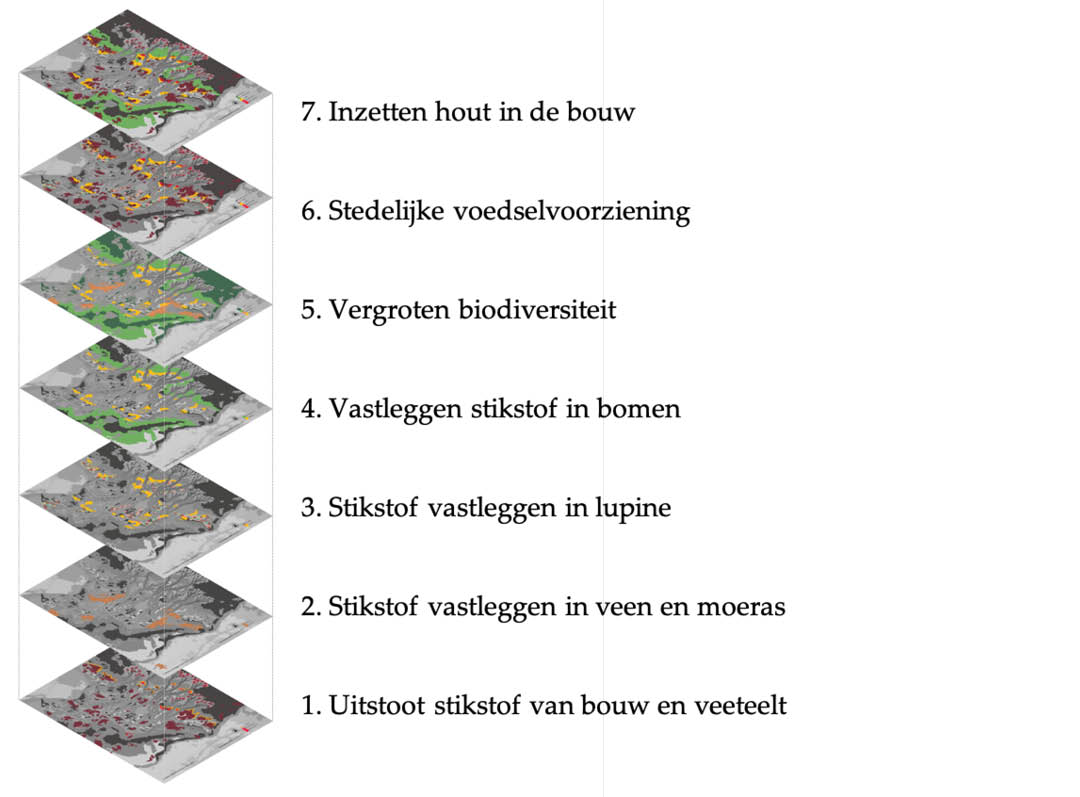 7. Inzetten hout in de bouw

6. Stedelijke voedselvoorziening

5. Vergroten biodiversiteit

4. Vastleggen stikstof in bomen

3. Stikstof vastleggen in lupine

2. Stikstof vastleggen in veen en moeras

1. Uitstoot stikstof van bouw en veeteelt